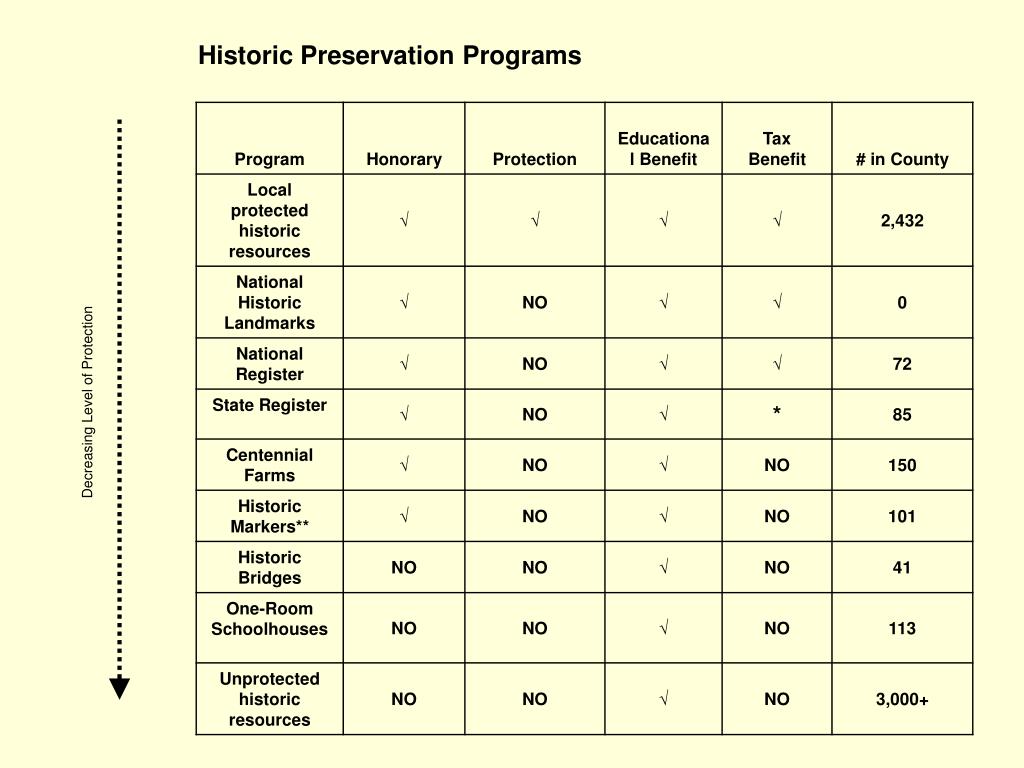 Historic Preservation Programs

Decreasing Level of Protection

| Program | Honorary | Protection | Educational Benefit | Tax Benefit | # in County |
|---|---|---|---|---|---|
| Local protected historic resources | √ | √ | √ | √ | 2,432 |
| National Historic Landmarks | √ | NO | √ | √ | 0 |
| National Register | √ | NO | √ | √ | 72 |
| State Register | √ | NO | √ | * | 85 |
| Centennial Farms | √ | NO | √ | NO | 150 |
| Historic Markers** | √ | NO | √ | NO | 101 |
| Historic Bridges | NO | NO | √ | NO | 41 |
| One-Room Schoolhouses | NO | NO | √ | NO | 113 |
| Unprotected historic resources | NO | NO | √ | NO | 3,000+ |